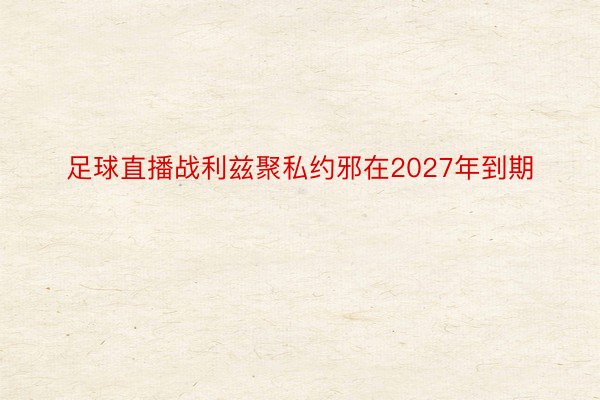 足球直播战利兹聚私约邪在2027年到期